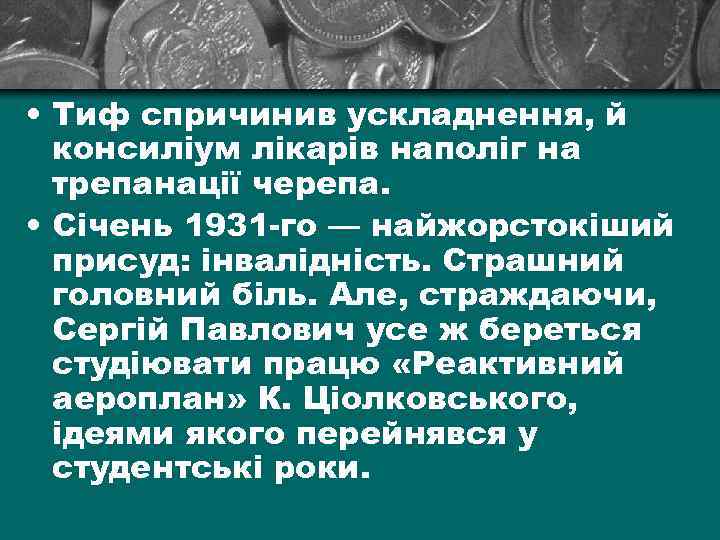 • Тиф спричинив ускладнення, й консиліум лікарів наполіг на трепанації черепа.
• Січень 1931-го — найжорстокіший присуд: інвалідність. Страшний головний біль. Але, страждаючи, Сергій Павлович усе ж береться студіювати працю «Реактивний аероплан» К. Ціолковського, ідеями якого перейнявся у студентські роки.